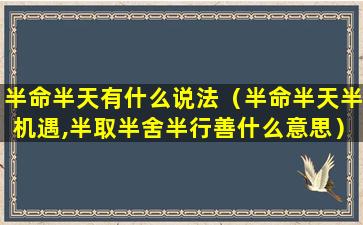 半命半天有什么说法（半命半天半机遇,半取半舍半行善什么意思）